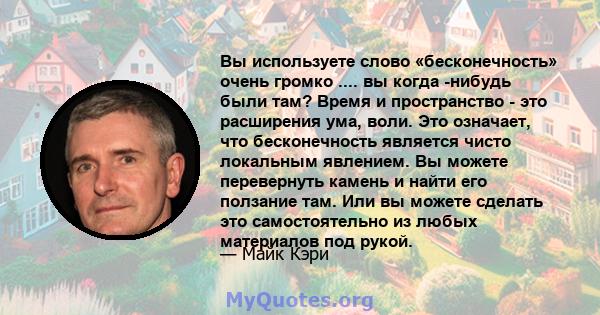 Вы используете слово «бесконечность» очень громко .... вы когда -нибудь были там? Время и пространство - это расширения ума, воли. Это означает, что бесконечность является чисто локальным явлением. Вы можете перевернуть камень и найти его ползание там. Или вы можете сделать это самостоятельно из любых материалов под рукой.
— Майк Кэри

MyQuotes.org